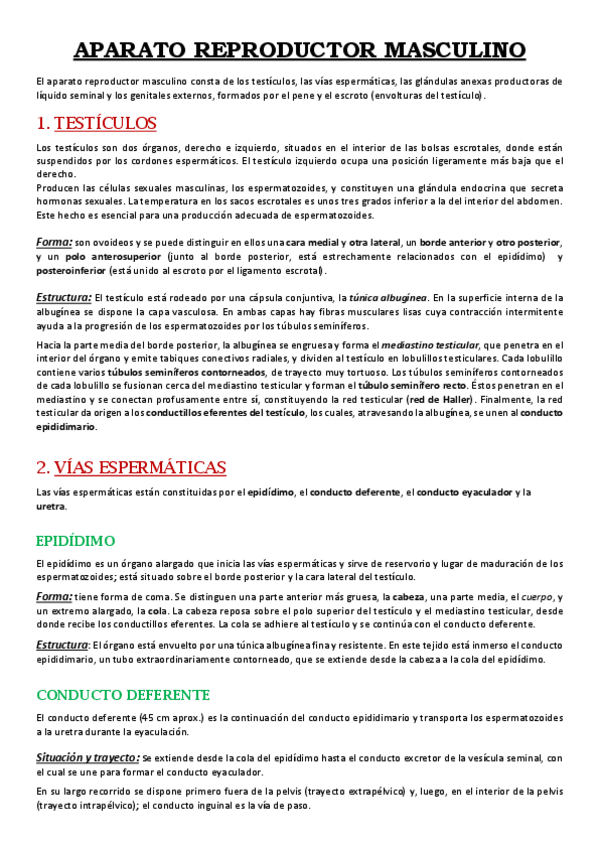 APARATO REPRODUCTOR MASCULINO

El aparato reproductor masculino consta de los testículos, las vías espermáticas, las glándulas anexas productoras de líquido seminal y los genitales externos, formados por el pene y el escroto (envolturas del testículo).

1. TESTÍCULOS

Los testículos son dos órganos, derecho e izquierdo, situados en el interior de las bolsas escrotales, donde están suspendidos por los cordones espermáticos. El testículo izquierdo ocupa una posición ligeramente más baja que el derecho.
Producen las células sexuales masculinas, los espermatozoides, y constituyen una glándula endocrina que secreta hormonas sexuales. La temperatura en los sacos escrotales es unos tres grados inferior a la del interior del abdomen. Este hecho es esencial para una producción adecuada de espermatozoides.

Forma: son ovoideos y se puede distinguir en ellos una cara medial y otra lateral, un borde anterior y otro posterior, y un polo anterosuperior (junto al borde posterior, está estrechamente relacionados con el epidídimo) y posteroinferior (está unido al escroto por el ligamento escrotal).

Estructura: El testículo está rodeado por una cápsula conjuntiva, la túnica albugínea. En la superficie interna de la albugínea se dispone la capa vasculosa. En ambas capas hay fibras musculares lisas cuya contracción intermitente ayuda a la progresión de los espermatozoides por los túbulos seminíferos.

Hacia la parte media del borde posterior, la albugínea se engruesa y forma el mediastino testicular, que penetra en el interior del órgano y emite tabiques conectivos radiales, y dividen al testículo en lobulillos testiculares. Cada lobulillo contiene varios túbulos seminíferos contorneados, de trayecto muy tortuoso. Los túbulos seminíferos contorneados de cada lobulillo se fusionan cerca del mediastino testicular y forman el túbulo seminífero recto. Éstos penetran en el mediastino y se conectan profusamente entre sí, constituyendo la red testicular (red de Haller). Finalmente, la red testicular da origen a los conductillos eferentes del testículo, los cuales, atravesando la albugínea, se unen al conducto epididimario.

2. VÍAS ESPERMÁTICAS

Las vías espermáticas están constituidas por el epidídimo, el conducto deferente, el conducto eyaculador y la uretra.

EPIDÍDIMO

El epidídimo es un órgano alargado que inicia las vías espermáticas y sirve de reservorio y lugar de maduración de los espermatozoides; está situado sobre el borde posterior y la cara lateral del testículo.

Forma: tiene forma de coma. Se distinguen una parte anterior más gruesa, la cabeza, una parte media, el cuerpo, y un extremo alargado, la cola. La cabeza reposa sobre el polo superior del testículo y el mediastino testicular, desde donde recibe los conductillos eferentes. La cola se adhiere al testículo y se continúa con el conducto deferente.

Estructura: El órgano está envuelto por una túnica albugínea fina y resistente. En este tejido está inmerso el conducto epididimario, un tubo extraordinariamente contorneado, que se extiende desde la cabeza a la cola del epidídimo.

CONDUCTO DEFERENTE

El conducto deferente (45 cm aprox.) es la continuación del conducto epididimario y transporta los espermatozoides a la uretra durante la eyaculación.

Situación y trayecto: Se extiende desde la cola del epidídimo hasta el conducto excretor de la vesícula seminal, con el cual se une para formar el conducto eyaculador.

En su largo recorrido se dispone primero fuera de la pelvis (trayecto extrapélvico) y, luego, en el interior de la pelvis (trayecto intrapélvico); el conducto inguinal es la vía de paso.